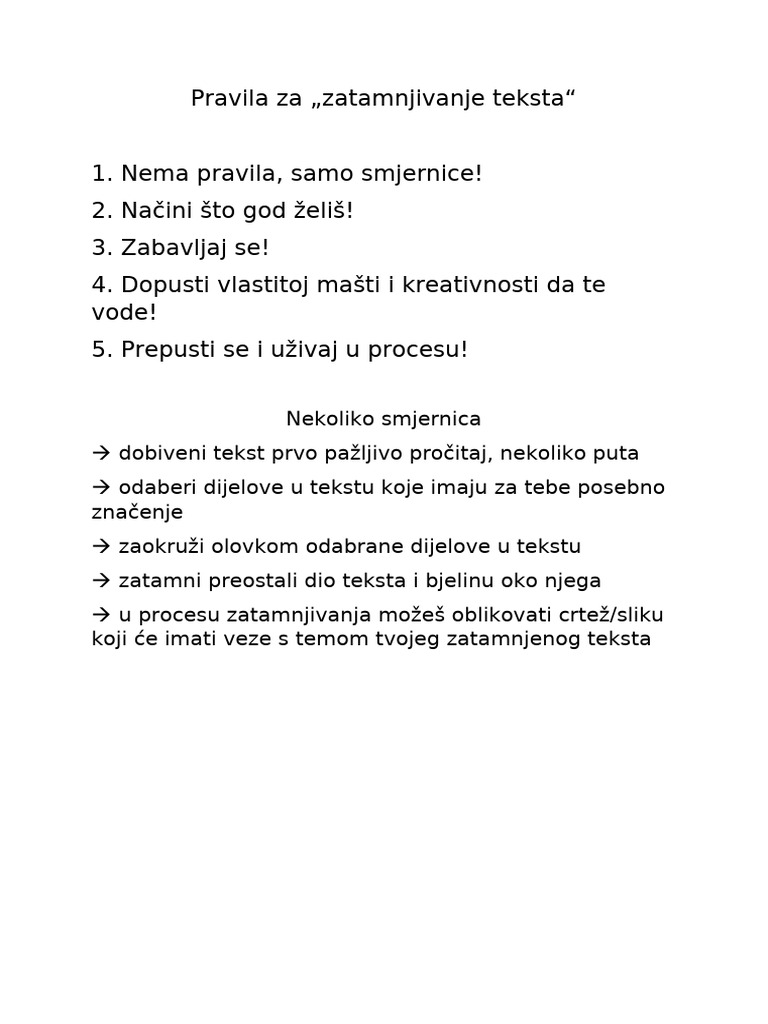 Pravila za „zatamnjivanje teksta“

1. Nema pravila, samo smjernice!

2. Načini što god želiš!

3. Zabavljaj se!

4. Dopusti vlastitoj mašti i kreativnosti da te vode!

5. Prepusti se i uživaj u procesu!

Nekoliko smjernica

→ dobiveni tekst prvo pažljivo pročitaj, nekoliko puta

→ odaberi dijelove u tekstu koje imaju za tebe posebno značenje

→ zaokruži olovkom odabrane dijelove u tekstu

→ zatamni preostali dio teksta i bjelinu oko njega

→ u procesu zatamnjivanja možeš oblikovati crtež/sliku koji će imati veze s temom tvojeg zatamnjenog teksta